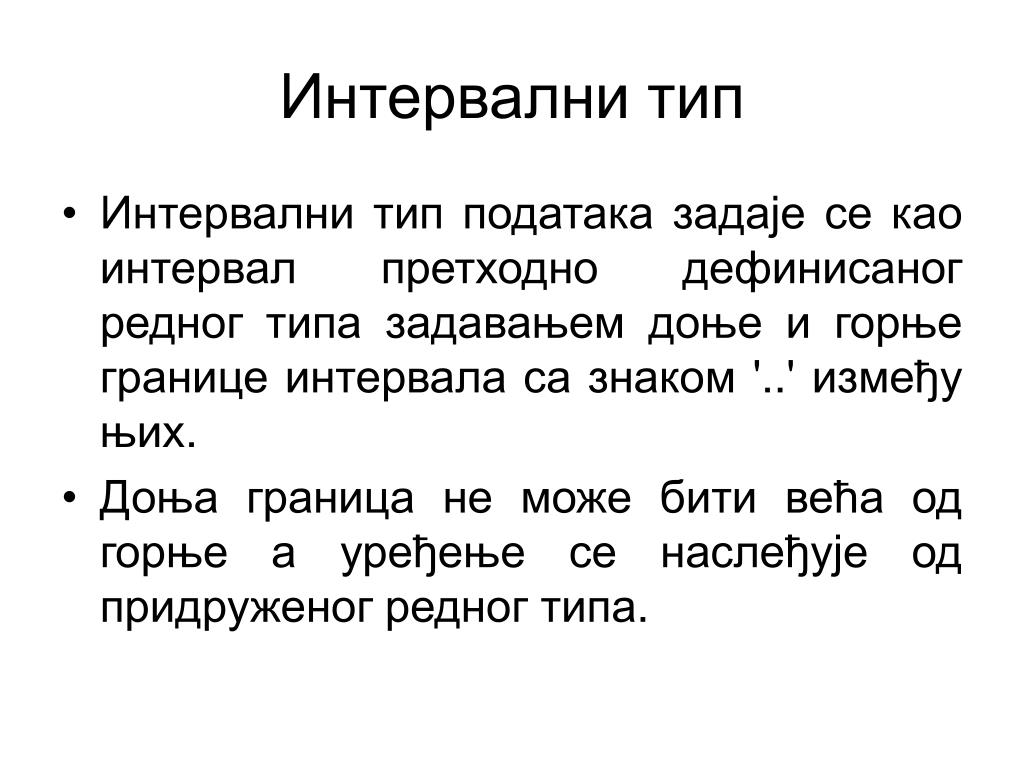 Интервални тип

• Интервални тип података задаје се као интервал претходно дефинисаног редног типа задавањем доње и горње границе интервала са знаком '..' између њих.

• Доња граница не може бити већа од горње а уређење се наслеђује од придруженог редног типа.